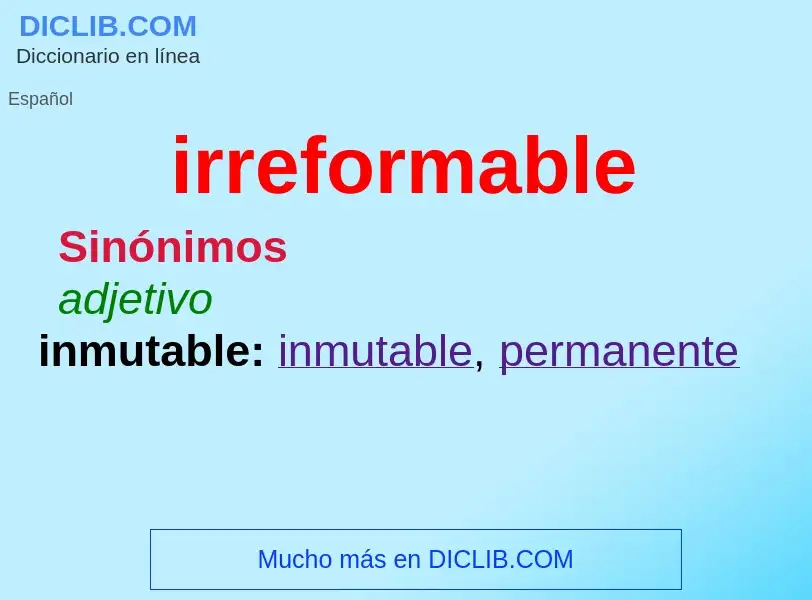 DICLIB.COM
Diccionario en línea

Español

irreformable

Sinónimos

adjetivo

inmutable: inmutable, permanente

Mucho más en DICLIB.COM